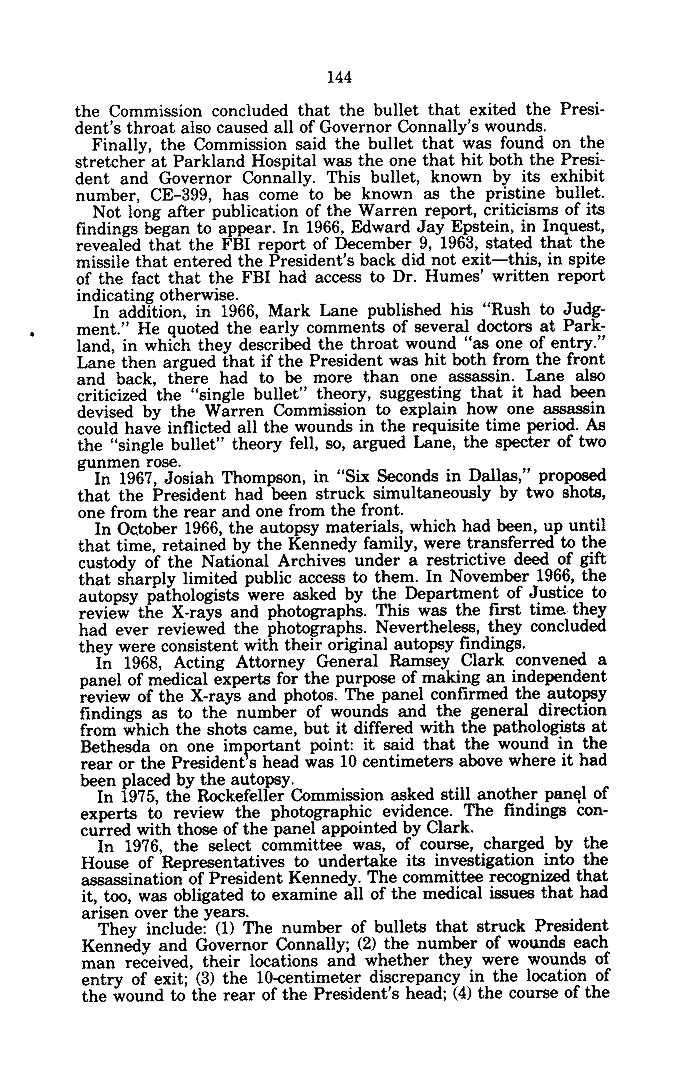 144

the Commission concluded that the bullet that exited the President's throat also caused all of Governor Connally's wounds.

Finally, the Commission said the bullet that was found on the stretcher at Parkland Hospital was the one that hit both the President and Governor Connally. This bullet, known by its exhibit number, CE-399, has come to be known as the pristine bullet.

Not long after publication of the Warren report, criticisms of its findings began to appear. In 1966, Edward Jay Epstein, in Inquest, revealed that the FBI report of December 9, 1963, stated that the missile that entered the President's back did not exit—this, in spite of the fact that the FBI had access to Dr. Humes' written report indicating otherwise.

In addition, in 1966, Mark Lane published his "Rush to Judgment." He quoted the early comments of several doctors at Parkland, in which they described the throat wound "as one of entry." Lane then argued that if the President was hit both from the front and back, there had to be more than one assassin. Lane also criticized the "single bullet" theory, suggesting that it had been devised by the Warren Commission to explain how one assassin could have inflicted all the wounds in the requisite time period. As the "single bullet" theory fell, so, argued Lane, the specter of two gunmen rose.

In 1967, Josiah Thompson, in "Six Seconds in Dallas," proposed that the President had been struck simultaneously by two shots, one from the rear and one from the front.

In October 1966, the autopsy materials, which had been, up until that time, retained by the Kennedy family, were transferred to the custody of the National Archives under a restrictive deed of gift that sharply limited public access to them. In November 1966, the autopsy pathologists were asked by the Department of Justice to review the X-rays and photographs. This was the first time they had ever reviewed the photographs. Nevertheless, they concluded they were consistent with their original autopsy findings.

In 1968, Acting Attorney General Ramsey Clark convened a panel of medical experts for the purpose of making an independent review of the X-rays and photos. The panel confirmed the autopsy findings as to the number of wounds and the general direction from which the shots came, but it differed with the pathologists at Bethesda on one important point: it said that the wound in the rear or the President's head was 10 centimeters above where it had been placed by the autopsy.

In 1975, the Rockefeller Commission asked still another panel of experts to review the photographic evidence. The findings concurred with those of the panel appointed by Clark.

In 1976, the select committee was, of course, charged by the House of Representatives to undertake its investigation into the assassination of President Kennedy. The committee recognized that it, too, was obligated to examine all of the medical issues that had arisen over the years.

They include: (1) The number of bullets that struck President Kennedy and Governor Connally; (2) the number of wounds each man received, their locations and whether they were wounds of entry of exit; (3) the 10-centimeter discrepancy in the location of the wound to the rear of the President's head; (4) the course of the